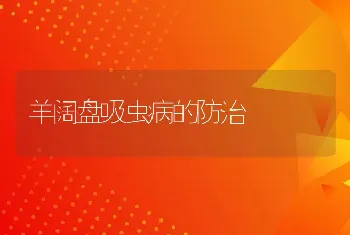 羊阔盘吸虫病的防治